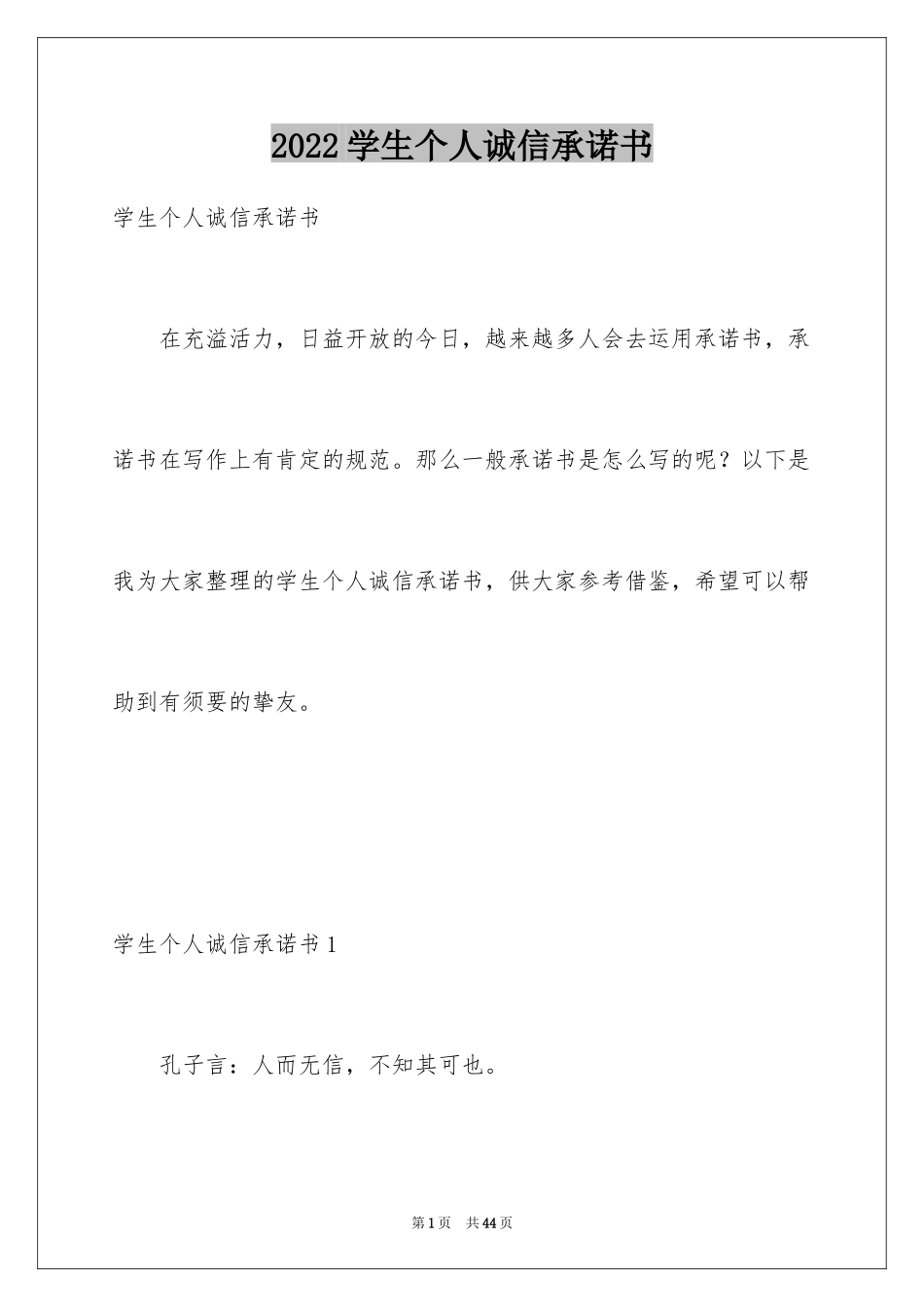 2022 学生个人诚信承诺书

学生个人诚信承诺书

在充溢活力，日益开放的今日，越来越多人会去运用承诺书，承诺书在写作上有肯定的规范。那么一般承诺书是怎么写的呢？以下是我为大家整理的学生个人诚信承诺书，供大家参考借鉴，希望可以帮助到有须要的挚友。

学生个人诚信承诺书 1

孔子言：人而无信，不知其可也。

第 1 页　共 44 页